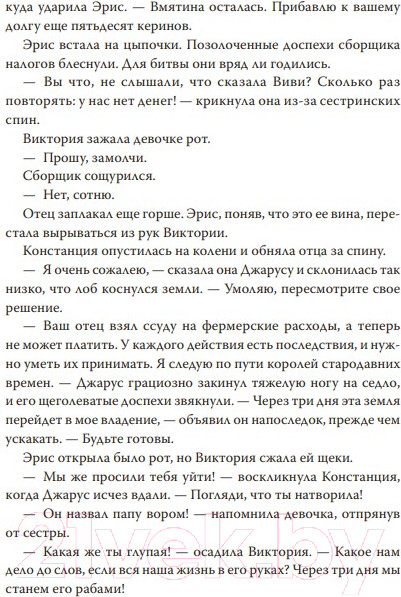 куда ударила Эрис. — Вмятина осталась. Прибавлю к вашему долгу еще пятьдесят керинов.

Эрис встала на цыпочки. Позолоченные доспехи сборщика налогов блеснули. Для битвы они вряд ли годились.

— Вы что, не слышали, что сказала Виви? Сколько раз повторять: у нас нет денег! — крикнула она из-за сестринских спин.

Виктория зажала девочке рот.

— Прошу, замолчи.

Сборщик сощурился.

— Нет, сотню.

Отец заплакал еще горше. Эрис, поняв, что это ее вина, перестала вырываться из рук Виктории.

Констанция опустилась на колени и обняла отца за спину.

— Я очень сожалею, — сказала она Джарусу и склонилась так низко, что лоб коснулся земли. — Умоляю, пересмотрите свое решение.

— Ваш отец взял ссуду на фермерские расходы, а теперь не может платить. У каждого действия есть последствия, и нужно уметь их принимать. Я следую по пути королей стародавних времен. — Джарус грациозно закинул тяжелую ногу на седло, и его щеголеватые доспехи звякнули. — Через три дня эта земля перейдет в мое владение, — объявил он напоследок, прежде чем ускакать. — Будьте готовы.

Эрис открыла было рот, но Виктория сжала ей щеки.

— Мы же просили тебя уйти! — воскликнула Констанция, когда Джарус исчез вдали. — Погляди, что ты натворила!

— Он назвал папу вором! — напомнила девочка, отпрянув от сестры.

— Какая же ты глупая! — осадила Виктория. — Какое нам дело до слов, если вся наша жизнь в его руках? Через три дня мы станем его рабами!

21vek.by